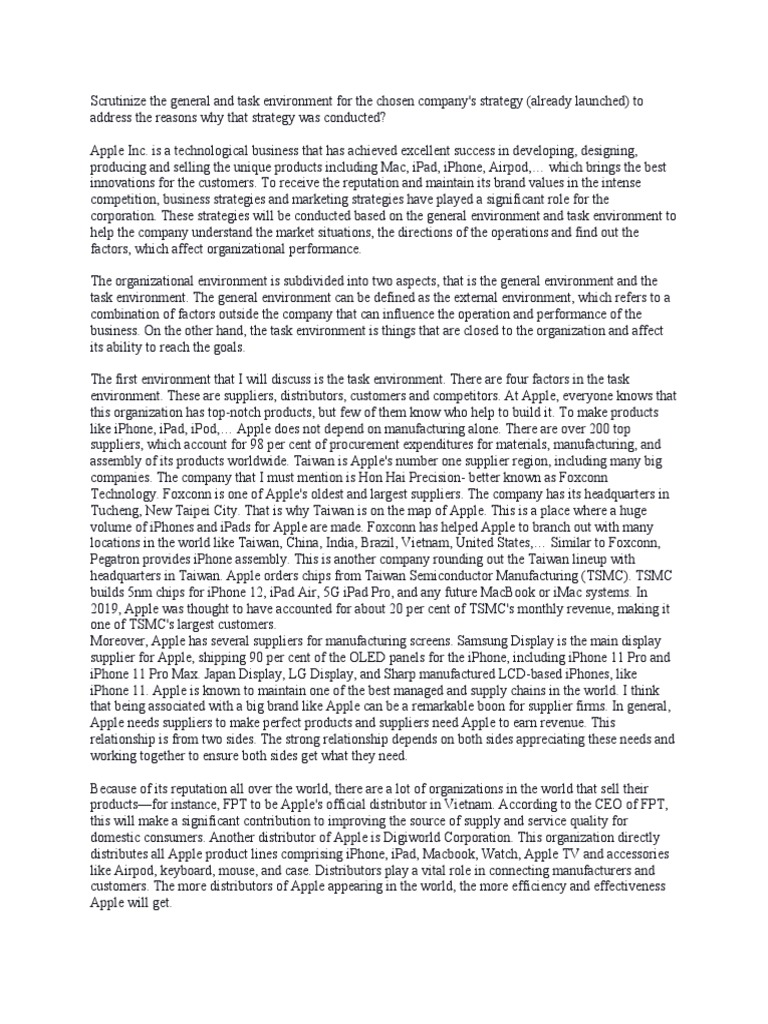 Scrutinize the general and task environment for the chosen company's strategy (already launched) to address the reasons why that strategy was conducted?

Apple Inc. is a technological business that has achieved excellent success in developing, designing, producing and selling the unique products including Mac, iPad, iPhone, Airpod,… which brings the best innovations for the customers. To receive the reputation and maintain its brand values in the intense competition, business strategies and marketing strategies have played a significant role for the corporation. These strategies will be conducted based on the general environment and task environment to help the company understand the market situations, the directions of the operations and find out the factors, which affect organizational performance.

The organizational environment is subdivided into two aspects, that is the general environment and the task environment. The general environment can be defined as the external environment, which refers to a combination of factors outside the company that can influence the operation and performance of the business. On the other hand, the task environment is things that are closed to the organization and affect its ability to reach the goals.

The first environment that I will discuss is the task environment. There are four factors in the task environment. These are suppliers, distributors, customers and competitors. At Apple, everyone knows that this organization has top-notch products, but few of them know who help to build it. To make products like iPhone, iPad, iPod,… Apple does not depend on manufacturing alone. There are over 200 top suppliers, which account for 98 per cent of procurement expenditures for materials, manufacturing, and assembly of its products worldwide. Taiwan is Apple's number one supplier region, including many big companies. The company that I must mention is Hon Hai Precision- better known as Foxconn Technology. Foxconn is one of Apple's oldest and largest suppliers. The company has its headquarters in Tucheng, New Taipei City. That is why Taiwan is on the map of Apple. This is a place where a huge volume of iPhones and iPads for Apple are made. Foxconn has helped Apple to branch out with many locations in the world like Taiwan, China, India, Brazil, Vietnam, United States,… Similar to Foxconn, Pegatron provides iPhone assembly. This is another company rounding out the Taiwan lineup with headquarters in Taiwan. Apple orders chips from Taiwan Semiconductor Manufacturing (TSMC). TSMC builds 5nm chips for iPhone 12, iPad Air, 5G iPad Pro, and any future MacBook or iMac systems. In 2019, Apple was thought to have accounted for about 20 per cent of TSMC's monthly revenue, making it one of TSMC's largest customers.
Moreover, Apple has several suppliers for manufacturing screens. Samsung Display is the main display supplier for Apple, shipping 90 per cent of the OLED panels for the iPhone, including iPhone 11 Pro and iPhone 11 Pro Max. Japan Display, LG Display, and Sharp manufactured LCD-based iPhones, like iPhone 11. Apple is known to maintain one of the best managed and supply chains in the world. I think that being associated with a big brand like Apple can be a remarkable boon for supplier firms. In general, Apple needs suppliers to make perfect products and suppliers need Apple to earn revenue. This relationship is from two sides. The strong relationship depends on both sides appreciating these needs and working together to ensure both sides get what they need.

Because of its reputation all over the world, there are a lot of organizations in the world that sell their products—for instance, FPT to be Apple's official distributor in Vietnam. According to the CEO of FPT, this will make a significant contribution to improving the source of supply and service quality for domestic consumers. Another distributor of Apple is Digiworld Corporation. This organization directly distributes all Apple product lines comprising iPhone, iPad, Macbook, Watch, Apple TV and accessories like Airpod, keyboard, mouse, and case. Distributors play a vital role in connecting manufacturers and customers. The more distributors of Apple appearing in the world, the more efficiency and effectiveness Apple will get.